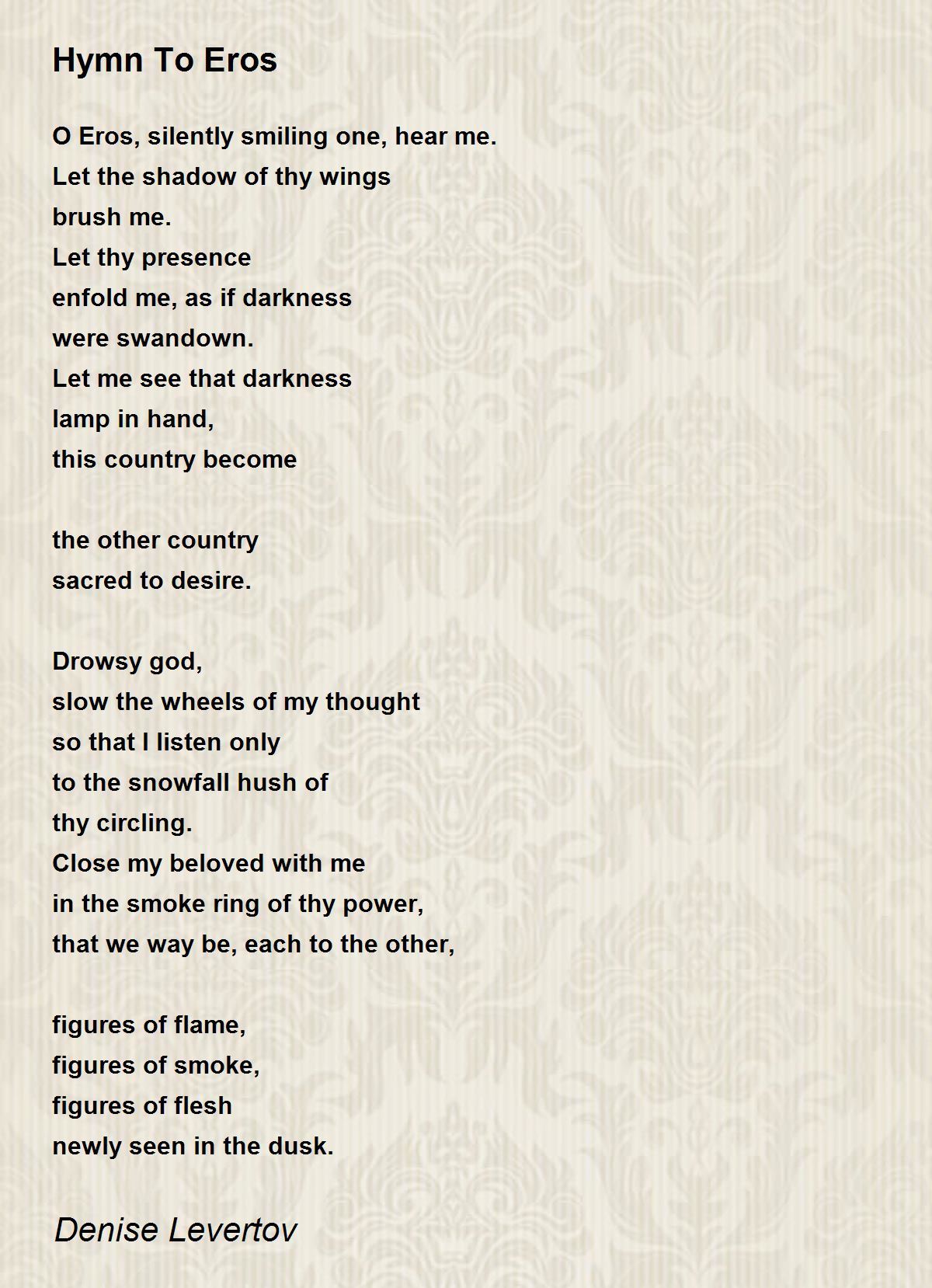 Hymn To Eros

O Eros, silently smiling one, hear me.
Let the shadow of thy wings
brush me.
Let thy presence
enfold me, as if darkness
were swandown.
Let me see that darkness
lamp in hand,
this country become

the other country
sacred to desire.

Drowsy god,
slow the wheels of my thought
so that I listen only
to the snowfall hush of
thy circling.
Close my beloved with me
in the smoke ring of thy power,
that we way be, each to the other,

figures of flame,
figures of smoke,
figures of flesh
newly seen in the dusk.

Denise Levertov